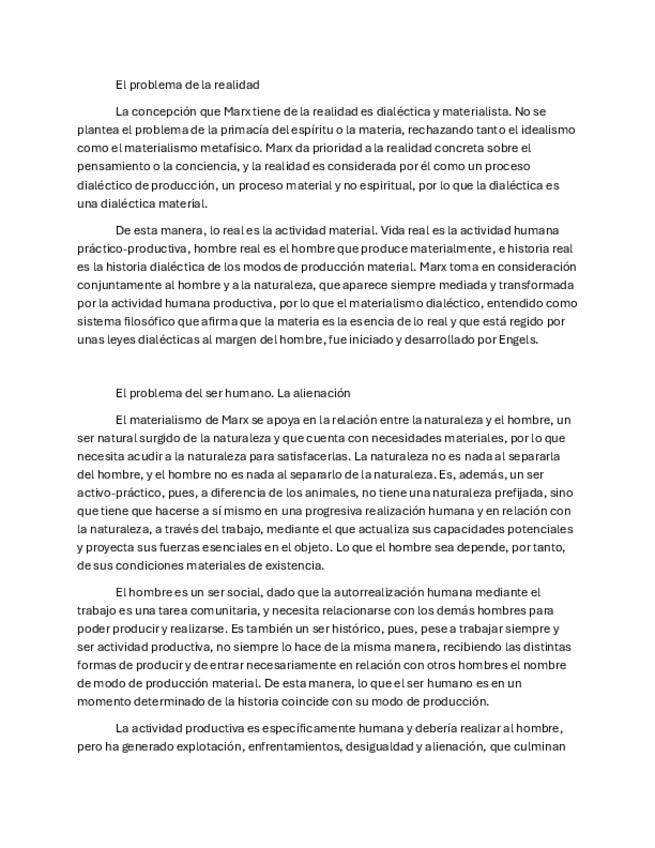 El problema de la realidad

La concepción que Marx tiene de la realidad es dialéctica y materialista. No se plantea el problema de la primacía del espíritu o la materia, rechazando tanto el idealismo como el materialismo metafísico. Marx da prioridad a la realidad concreta sobre el pensamiento o la conciencia, y la realidad es considerada por él como un proceso dialéctico de producción, un proceso material y no espiritual, por lo que la dialéctica es una dialéctica material.

De esta manera, lo real es la actividad material. Vida real es la actividad humana práctico-productiva, hombre real es el hombre que produce materialmente, e historia real es la historia dialéctica de los modos de producción material. Marx toma en consideración conjuntamente al hombre y a la naturaleza, que aparece siempre mediada y transformada por la actividad humana productiva, por lo que el materialismo dialéctico, entendido como sistema filosófico que afirma que la materia es la esencia de lo real y que está regido por unas leyes dialécticas al margen del hombre, fue iniciado y desarrollado por Engels.

El problema del ser humano. La alienación

El materialismo de Marx se apoya en la relación entre la naturaleza y el hombre, un ser natural surgido de la naturaleza y que cuenta con necesidades materiales, por lo que necesita acudir a la naturaleza para satisfacerlas. La naturaleza no es nada al separarla del hombre, y el hombre no es nada al separarlo de la naturaleza. Es, además, un ser activo-práctico, pues, a diferencia de los animales, no tiene una naturaleza prefijada, sino que tiene que hacerse a sí mismo en una progresiva realización humana y en relación con la naturaleza, a través del trabajo, mediante el que actualiza sus capacidades potenciales y proyecta sus fuerzas esenciales en el objeto. Lo que el hombre sea depende, por tanto, de sus condiciones materiales de existencia.

El hombre es un ser social, dado que la autorrealización humana mediante el trabajo es una tarea comunitaria, y necesita relacionarse con los demás hombres para poder producir y realizarse. Es también un ser histórico, pues, pese a trabajar siempre y ser actividad productiva, no siempre lo hace de la misma manera, recibiendo las distintas formas de producir y de entrar necesariamente en relación con otros hombres el nombre de modo de producción material. De esta manera, lo que el ser humano es en un momento determinado de la historia coincide con su modo de producción.

La actividad productiva es específicamente humana y debería realizar al hombre, pero ha generado explotación, enfrentamientos, desigualdad y alienación, que culminan